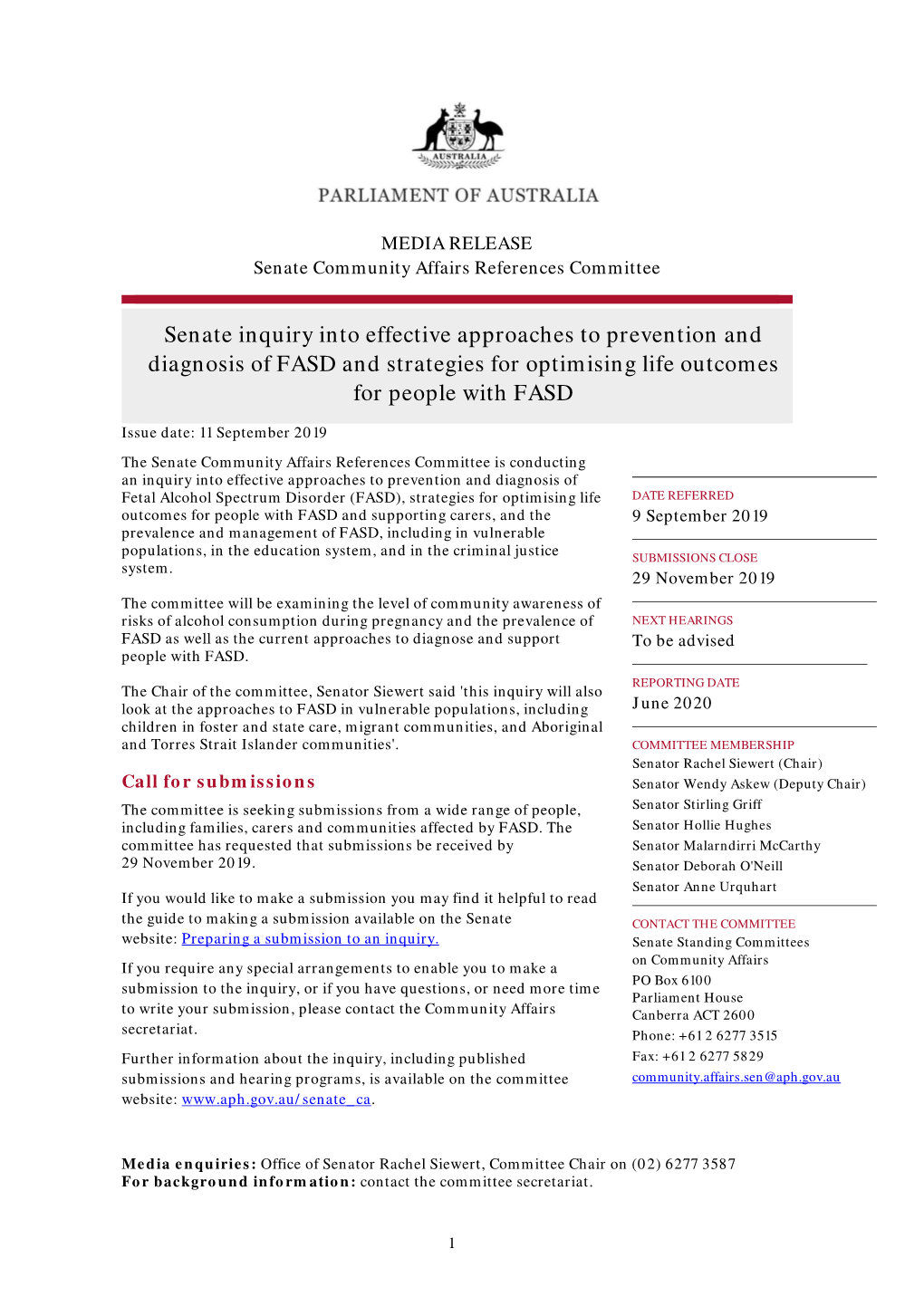 AUSTRALIA

PARLIAMENT OF AUSTRALIA

MEDIA RELEASE
Senate Community Affairs References Committee

Senate inquiry into effective approaches to prevention and diagnosis of FASD and strategies for optimising life outcomes for people with FASD

Issue date: 11 September 2019

The Senate Community Affairs References Committee is conducting an inquiry into effective approaches to prevention and diagnosis of Fetal Alcohol Spectrum Disorder (FASD), strategies for optimising life outcomes for people with FASD and supporting carers, and the prevalence and management of FASD, including in vulnerable populations, in the education system, and in the criminal justice system.

The committee will be examining the level of community awareness of risks of alcohol consumption during pregnancy and the prevalence of FASD as well as the current approaches to diagnose and support people with FASD.

The Chair of the committee, Senator Siewert said 'this inquiry will also look at the approaches to FASD in vulnerable populations, including children in foster and state care, migrant communities, and Aboriginal and Torres Strait Islander communities'.

Call for submissions

The committee is seeking submissions from a wide range of people, including families, carers and communities affected by FASD. The committee has requested that submissions be received by 29 November 2019.

If you would like to make a submission you may find it helpful to read the guide to making a submission available on the Senate website: Preparing a submission to an inquiry.

If you require any special arrangements to enable you to make a submission to the inquiry, or if you have questions, or need more time to write your submission, please contact the Community Affairs secretariat.

Further information about the inquiry, including published submissions and hearing programs, is available on the committee website: www.aph.gov.au/senate_ca.

DATE REFERRED
9 September 2019

SUBMISSIONS CLOSE
29 November 2019

NEXT HEARINGS
To be advised

REPORTING DATE
June 2020

COMMITTEE MEMBERSHIP
Senator Rachel Siewert (Chair)
Senator Wendy Askew (Deputy Chair)
Senator Stirling Griff
Senator Hollie Hughes
Senator Malarndirri McCarthy
Senator Deborah O'Neill
Senator Anne Urquhart

CONTACT THE COMMITTEE
Senate Standing Committees on Community Affairs
PO Box 6100
Parliament House
Canberra ACT 2600
Phone: +61 2 6277 3515
Fax: +61 2 6277 5829
community.affairs.sen@aph.gov.au

Media enquiries: Office of Senator Rachel Siewert, Committee Chair on (02) 6277 3587
For background information: contact the committee secretariat.

1